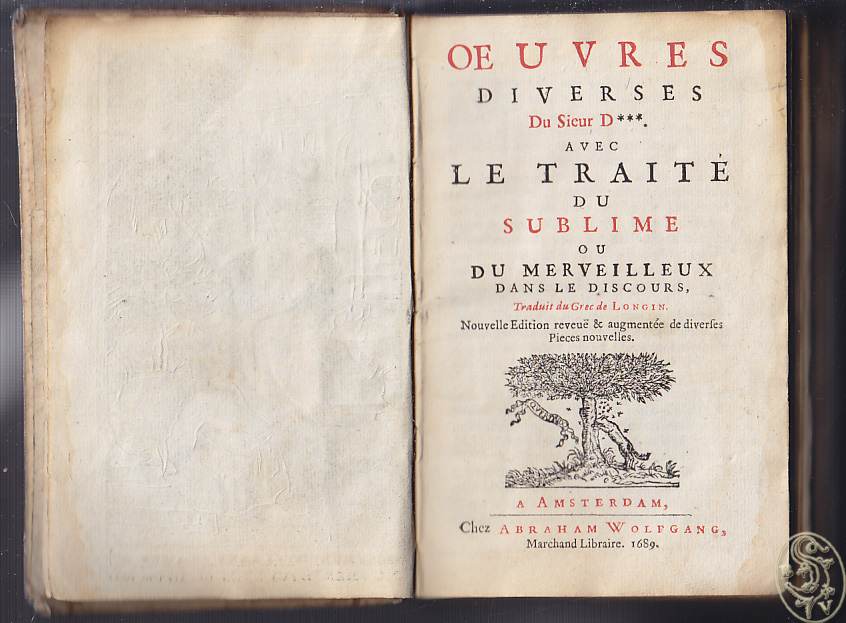 OEUVRES
DIVERSES
Du Sieur D***.
AVEC
LE TRAITÉ
DU
SUBLIME
OU
DU MERVEILLEUX
DANS LE DISCOURS,
Traduit du Grec de LONGIN.
Nouvelle Edition reveuë & augmentée de diverses Pieces nouvelles.

A AMSTERDAM,
Chez ABRAHAM WOLFGANG,
Marchand Libraire. 1689.